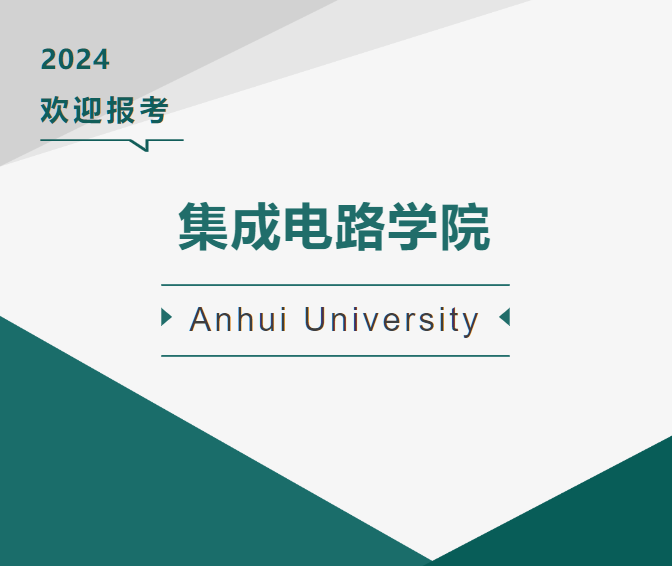 2024
欢迎报考

集成电路学院

Anhui University